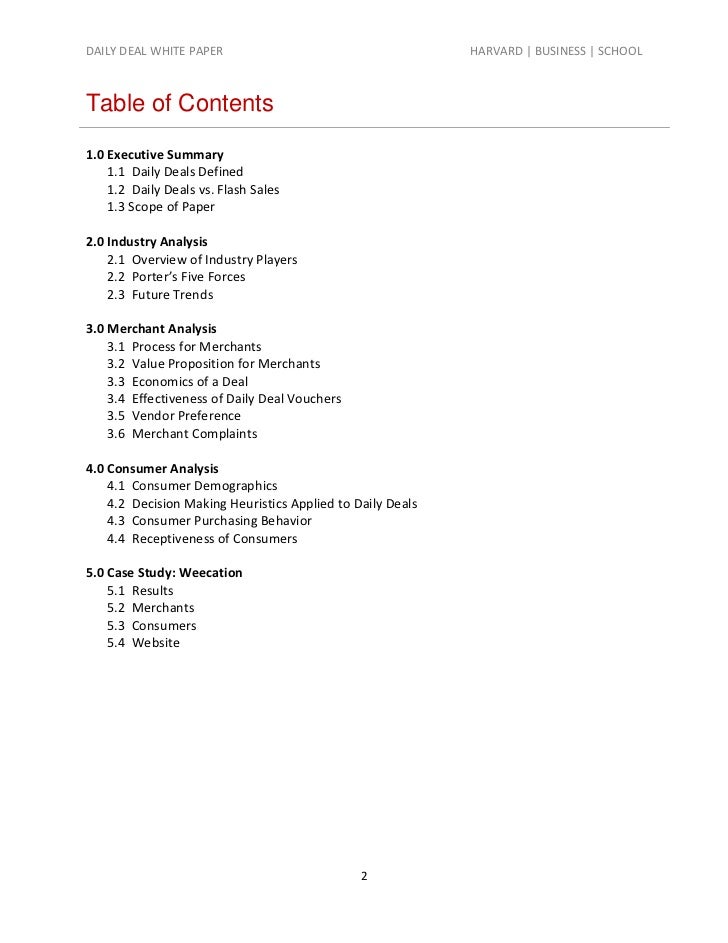 DAILY DEAL WHITE PAPER

HARVARD | BUSINESS | SCHOOL

Table of Contents

1.0 Executive Summary
1.1 Daily Deals Defined
1.2 Daily Deals vs. Flash Sales
1.3 Scope of Paper

2.0 Industry Analysis
2.1 Overview of Industry Players
2.2 Porter's Five Forces
2.3 Future Trends

3.0 Merchant Analysis
3.1 Process for Merchants
3.2 Value Proposition for Merchants
3.3 Economics of a Deal
3.4 Effectiveness of Daily Deal Vouchers
3.5 Vendor Preference
3.6 Merchant Complaints

4.0 Consumer Analysis
4.1 Consumer Demographics
4.2 Decision Making Heuristics Applied to Daily Deals
4.3 Consumer Purchasing Behavior
4.4 Receptiveness of Consumers

5.0 Case Study: Weecation
5.1 Results
5.2 Merchants
5.3 Consumers
5.4 Website

2